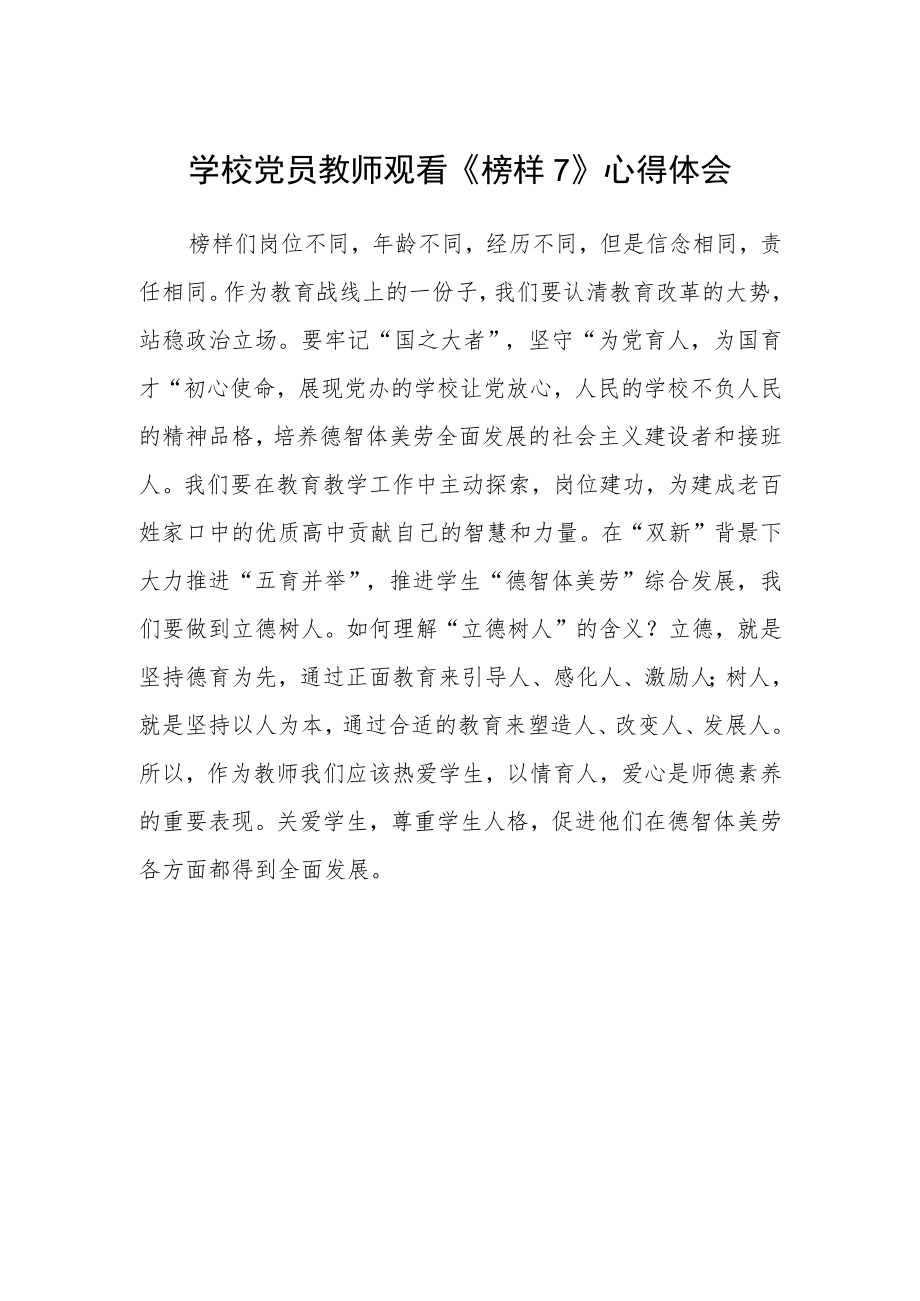 学校党员教师观看《榜样7》心得体会

榜样们岗位不同，年龄不同，经历不同，但是信念相同，责任相同。作为教育战线上的一份子，我们要认清教育改革的大势，站稳政治立场。要牢记“国之大者”，坚守“为党育人，为国育才“初心使命，展现党办的学校让党放心，人民的学校不负人民的精神品格，培养德智体美劳全面发展的社会主义建设者和接班人。我们要在教育教学工作中主动探索，岗位建功，为建成老百姓家口中的优质高中贡献自己的智慧和力量。在“双新”背景下大力推进“五育并举”，推进学生“德智体美劳”综合发展，我们要做到立德树人。如何理解“立德树人”的含义？立德，就是坚持德育为先，通过正面教育来引导人、感化人、激励人；树人，就是坚持以人为本，通过合适的教育来塑造人、改变人、发展人。所以，作为教师我们应该热爱学生，以情育人，爱心是师德素养的重要表现。关爱学生，尊重学生人格，促进他们在德智体美劳各方面都得到全面发展。